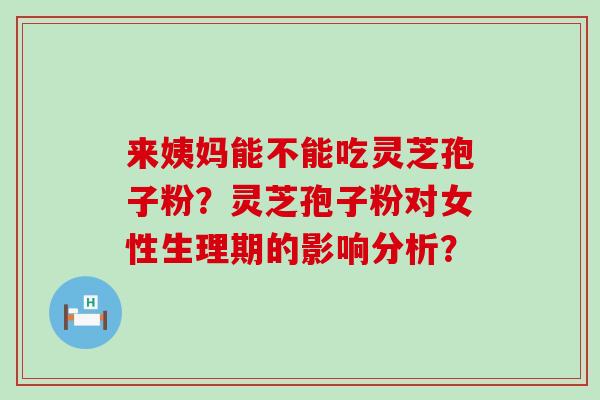 来姨妈能不能吃灵芝孢子粉？灵芝孢子粉对女性生理期的影响分析？

H